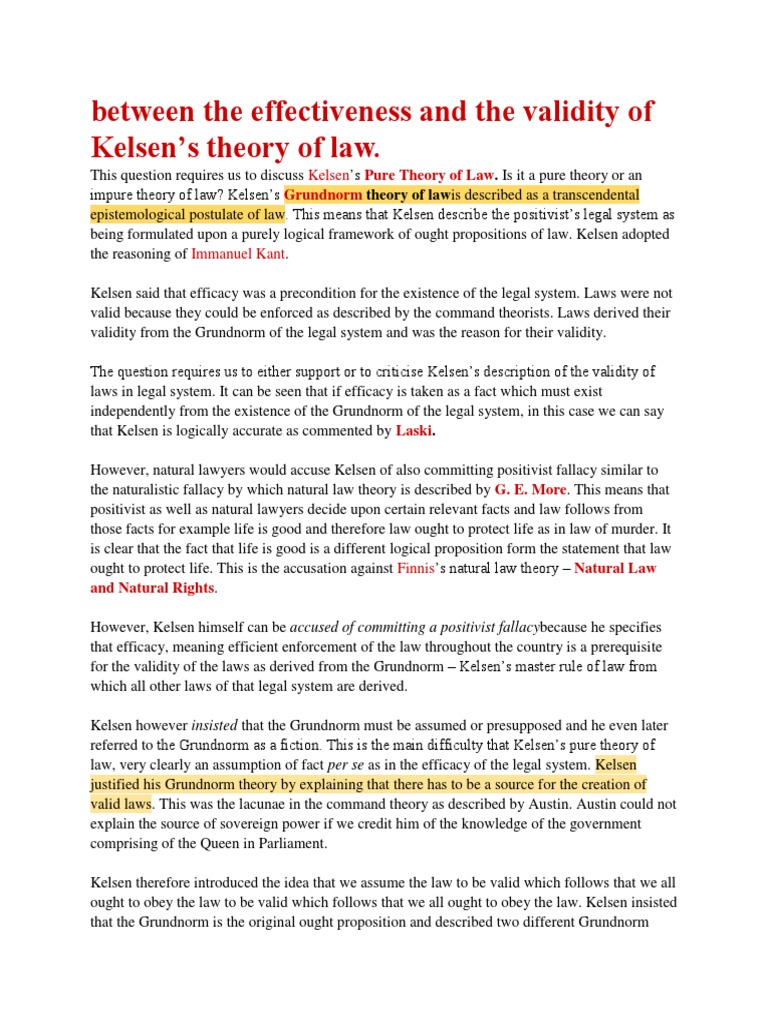 between the effectiveness and the validity of Kelsen's theory of law.

This question requires us to discuss Kelsen's Pure Theory of Law. Is it a pure theory or an impure theory of law? Kelsen's Grundnorm theory of lawis described as a transcendental epistemological postulate of law. This means that Kelsen describe the positivist's legal system as being formulated upon a purely logical framework of ought propositions of law. Kelsen adopted the reasoning of Immanuel Kant.

Kelsen said that efficacy was a precondition for the existence of the legal system. Laws were not valid because they could be enforced as described by the command theorists. Laws derived their validity from the Grundnorm of the legal system and was the reason for their validity.

The question requires us to either support or to criticise Kelsen's description of the validity of laws in legal system. It can be seen that if efficacy is taken as a fact which must exist independently from the existence of the Grundnorm of the legal system, in this case we can say that Kelsen is logically accurate as commented by Laski.

However, natural lawyers would accuse Kelsen of also committing positivist fallacy similar to the naturalistic fallacy by which natural law theory is described by G. E. More. This means that positivist as well as natural lawyers decide upon certain relevant facts and law follows from those facts for example life is good and therefore law ought to protect life as in law of murder. It is clear that the fact that life is good is a different logical proposition form the statement that law ought to protect life. This is the accusation against Finnis's natural law theory – Natural Law and Natural Rights.

However, Kelsen himself can be accused of committing a positivist fallacybecause he specifies that efficacy, meaning efficient enforcement of the law throughout the country is a prerequisite for the validity of the laws as derived from the Grundnorm – Kelsen's master rule of law from which all other laws of that legal system are derived.

Kelsen however insisted that the Grundnorm must be assumed or presupposed and he even later referred to the Grundnorm as a fiction. This is the main difficulty that Kelsen's pure theory of law, very clearly an assumption of fact per se as in the efficacy of the legal system. Kelsen justified his Grundnorm theory by explaining that there has to be a source for the creation of valid laws. This was the lacunae in the command theory as described by Austin. Austin could not explain the source of sovereign power if we credit him of the knowledge of the government comprising of the Queen in Parliament.

Kelsen therefore introduced the idea that we assume the law to be valid which follows that we all ought to obey the law to be valid which follows that we all ought to obey the law. Kelsen insisted that the Grundnorm is the original ought proposition and described two different Grundnorm